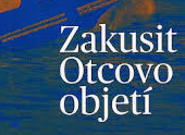 Zakusit
Otcovo
objetí